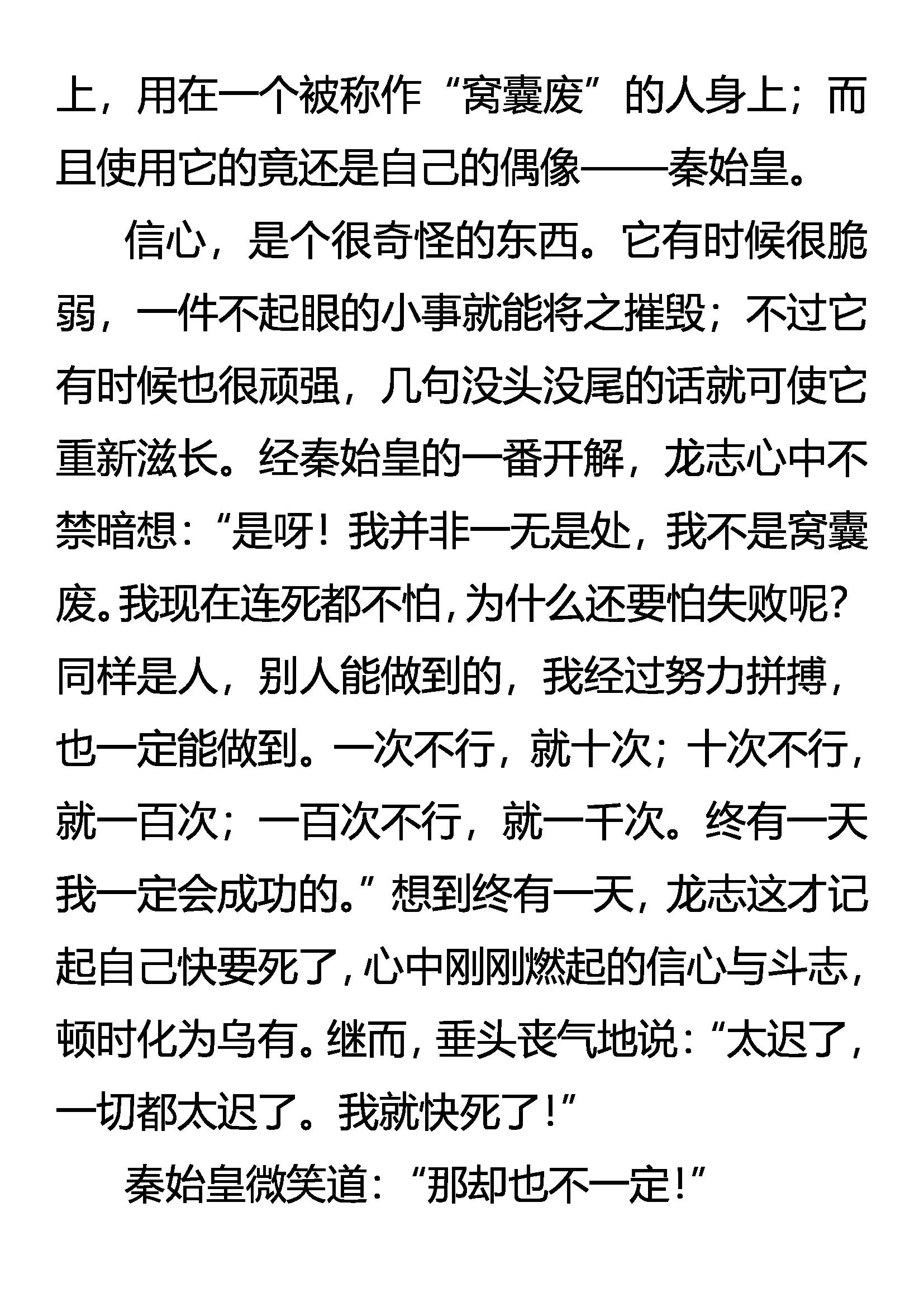 上，用在一个被称作“窝囊废”的人身上；而且使用它的竟还是自己的偶像——秦始皇。

信心，是个很奇怪的东西。它有时候很脆弱，一件不起眼的小事就能将之摧毁；不过它有时候也很顽强，几句没头没尾的话就可使它重新滋长。经秦始皇的一番开解，龙志心中不禁暗想：“是呀！我并非一无是处，我不是窝囊废。我现在连死都不怕，为什么还要怕失败呢？同样是人，别人能做到的，我经过努力拼搏，也一定能做到。一次不行，就十次；十次不行，就一百次；一百次不行，就一千次。终有一天我一定会成功的。”想到终有一天，龙志这才记起自己快要死了，心中刚刚燃起的信心与斗志，顿时化为乌有。继而，垂头丧气地说：“太迟了，一切都太迟了。我就快死了！”

秦始皇微笑道：“那却也不一定！”